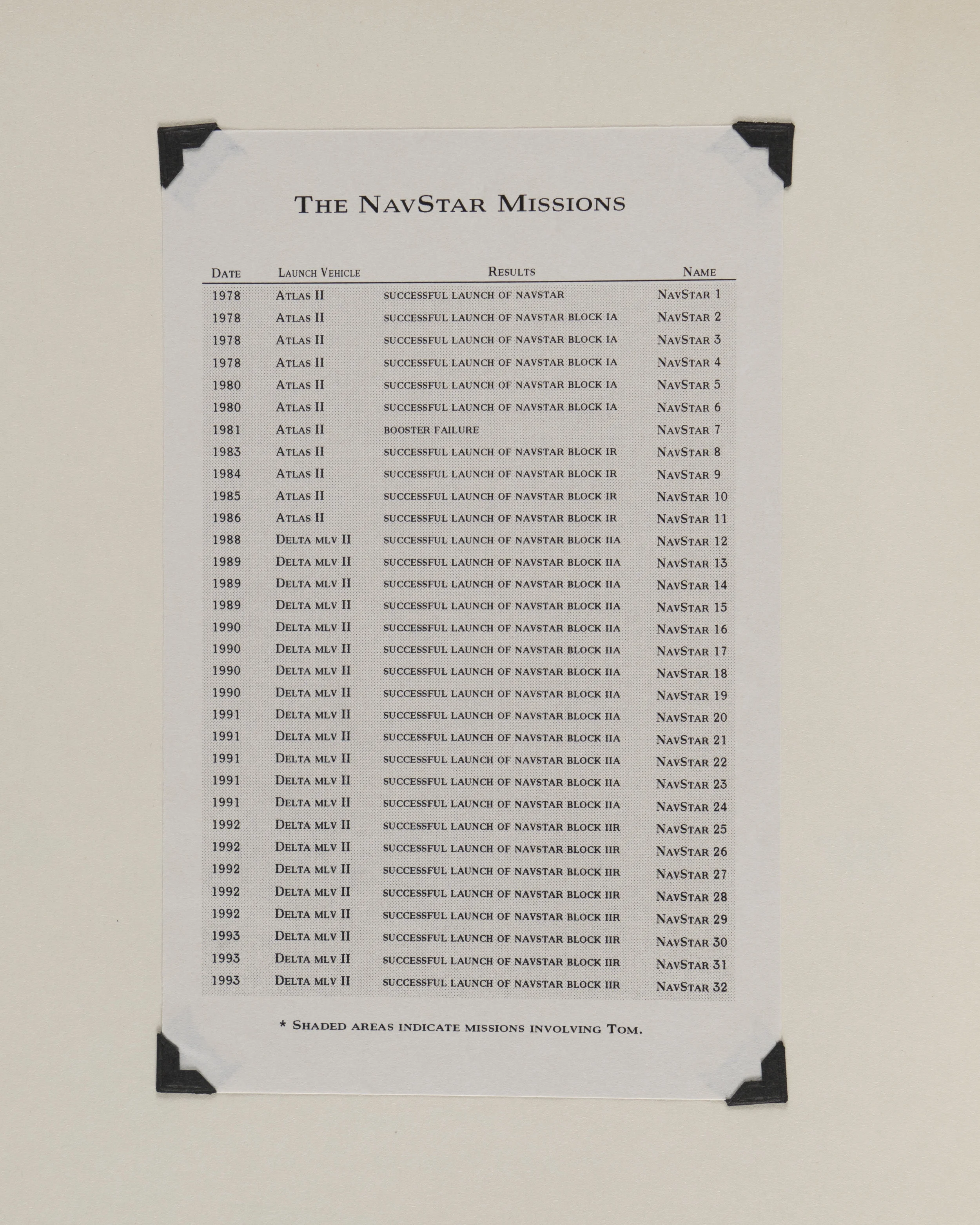 THE NAVSTAR MISSIONS

| DATE | LAUNCH VEHICLE | RESULTS | NAME |
|---|---|---|---|
| 1978 | ATLAS II | SUCCESSFUL LAUNCH OF NAVSTAR | NAVSTAR 1 |
| 1978 | ATLAS II | SUCCESSFUL LAUNCH OF NAVSTAR BLOCK IA | NAVSTAR 2 |
| 1978 | ATLAS II | SUCCESSFUL LAUNCH OF NAVSTAR BLOCK IA | NAVSTAR 3 |
| 1978 | ATLAS II | SUCCESSFUL LAUNCH OF NAVSTAR BLOCK IA | NAVSTAR 4 |
| 1980 | ATLAS II | SUCCESSFUL LAUNCH OF NAVSTAR BLOCK IA | NAVSTAR 5 |
| 1980 | ATLAS II | SUCCESSFUL LAUNCH OF NAVSTAR BLOCK IA | NAVSTAR 6 |
| 1981 | ATLAS II | BOOSTER FAILURE | NAVSTAR 7 |
| 1983 | ATLAS II | SUCCESSFUL LAUNCH OF NAVSTAR BLOCK IR | NAVSTAR 8 |
| 1984 | ATLAS II | SUCCESSFUL LAUNCH OF NAVSTAR BLOCK IR | NAVSTAR 9 |
| 1985 | ATLAS II | SUCCESSFUL LAUNCH OF NAVSTAR BLOCK IR | NAVSTAR 10 |
| 1986 | ATLAS II | SUCCESSFUL LAUNCH OF NAVSTAR BLOCK IR | NAVSTAR 11 |
| 1988 | DELTA MLV II | SUCCESSFUL LAUNCH OF NAVSTAR BLOCK IIA | NAVSTAR 12 |
| 1989 | DELTA MLV II | SUCCESSFUL LAUNCH OF NAVSTAR BLOCK IIA | NAVSTAR 13 |
| 1989 | DELTA MLV II | SUCCESSFUL LAUNCH OF NAVSTAR BLOCK IIA | NAVSTAR 14 |
| 1989 | DELTA MLV II | SUCCESSFUL LAUNCH OF NAVSTAR BLOCK IIA | NAVSTAR 15 |
| 1990 | DELTA MLV II | SUCCESSFUL LAUNCH OF NAVSTAR BLOCK IIA | NAVSTAR 16 |
| 1990 | DELTA MLV II | SUCCESSFUL LAUNCH OF NAVSTAR BLOCK IIA | NAVSTAR 17 |
| 1990 | DELTA MLV II | SUCCESSFUL LAUNCH OF NAVSTAR BLOCK IIA | NAVSTAR 18 |
| 1990 | DELTA MLV II | SUCCESSFUL LAUNCH OF NAVSTAR BLOCK IIA | NAVSTAR 19 |
| 1991 | DELTA MLV II | SUCCESSFUL LAUNCH OF NAVSTAR BLOCK IIA | NAVSTAR 20 |
| 1991 | DELTA MLV II | SUCCESSFUL LAUNCH OF NAVSTAR BLOCK IIA | NAVSTAR 21 |
| 1991 | DELTA MLV II | SUCCESSFUL LAUNCH OF NAVSTAR BLOCK IIA | NAVSTAR 22 |
| 1991 | DELTA MLV II | SUCCESSFUL LAUNCH OF NAVSTAR BLOCK IIA | NAVSTAR 23 |
| 1991 | DELTA MLV II | SUCCESSFUL LAUNCH OF NAVSTAR BLOCK IIA | NAVSTAR 24 |
| 1992 | DELTA MLV II | SUCCESSFUL LAUNCH OF NAVSTAR BLOCK IIR | NAVSTAR 25 |
| 1992 | DELTA MLV II | SUCCESSFUL LAUNCH OF NAVSTAR BLOCK IIR | NAVSTAR 26 |
| 1992 | DELTA MLV II | SUCCESSFUL LAUNCH OF NAVSTAR BLOCK IIR | NAVSTAR 27 |
| 1992 | DELTA MLV II | SUCCESSFUL LAUNCH OF NAVSTAR BLOCK IIR | NAVSTAR 28 |
| 1992 | DELTA MLV II | SUCCESSFUL LAUNCH OF NAVSTAR BLOCK IIR | NAVSTAR 29 |
| 1993 | DELTA MLV II | SUCCESSFUL LAUNCH OF NAVSTAR BLOCK IIR | NAVSTAR 30 |
| 1993 | DELTA MLV II | SUCCESSFUL LAUNCH OF NAVSTAR BLOCK IIR | NAVSTAR 31 |
| 1993 | DELTA MLV II | SUCCESSFUL LAUNCH OF NAVSTAR BLOCK IIR | NAVSTAR 32 |

* SHADED AREAS INDICATE MISSIONS INVOLVING TOM.